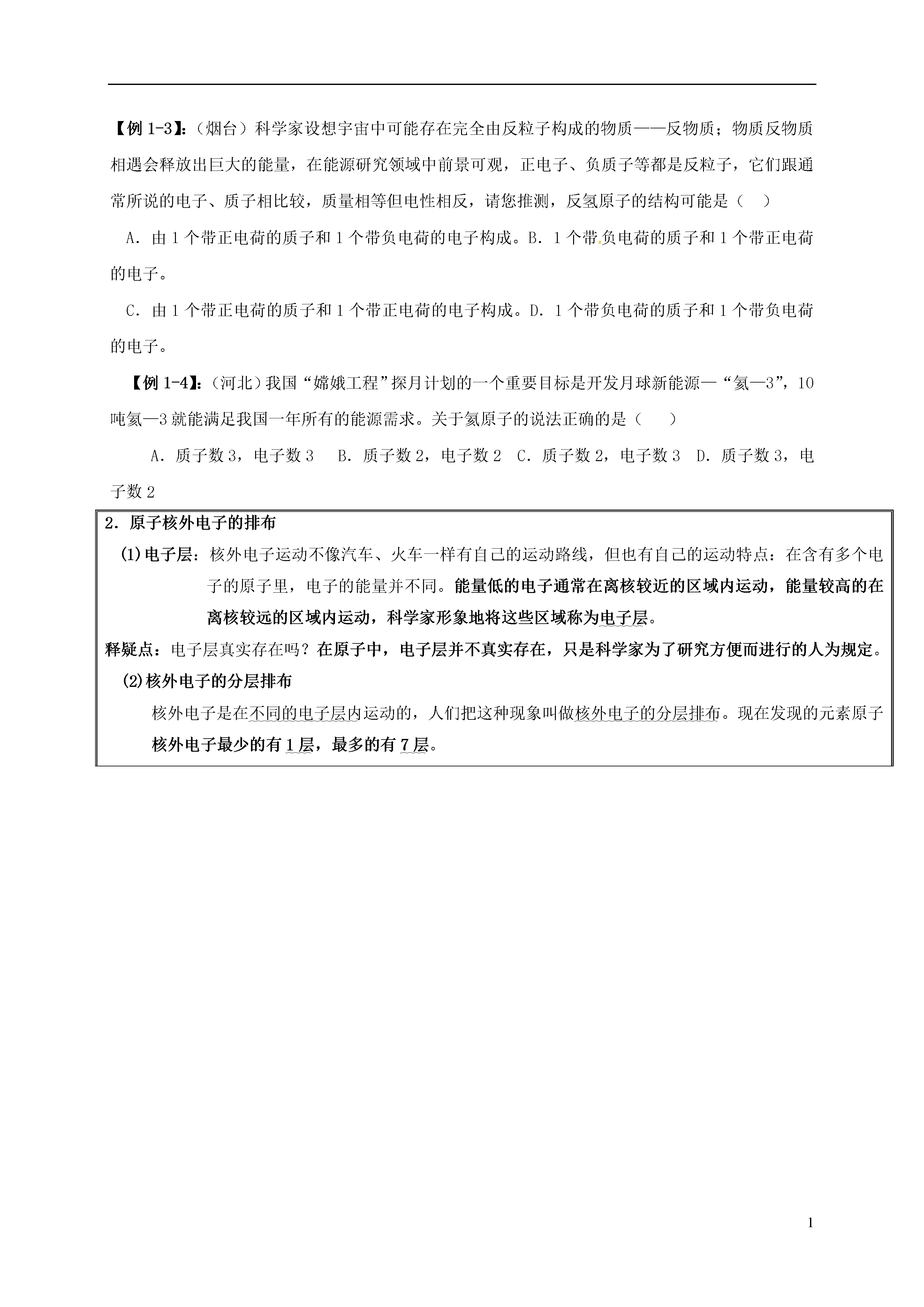 【例 1-3】:（烟台）科学家设想宇宙中可能存在完全由反粒子构成的物质——反物质；物质反物质相遇会释放出巨大的能量，在能源研究领域中前景可观，正电子、负质子等都是反粒子，它们跟通常所说的电子、质子相比较，质量相等但电性相反，请您推测，反氢原子的结构可能是（ ）

A．由 1 个带正电荷的质子和 1 个带负电荷的电子构成。B．1 个带负电荷的质子和 1 个带正电荷的电子。

C．由 1 个带正电荷的质子和 1 个带正电荷的电子构成。D．1 个带负电荷的质子和 1 个带负电荷的电子。

【例 1-4】:（河北）我国“嫦娥工程”探月计划的一个重要目标是开发月球新能源—“氦—3”，10 吨氦—3 就能满足我国一年所有的能源需求。关于氦原子的说法正确的是（ ）

A．质子数 3，电子数 3 B．质子数 2，电子数 2 C．质子数 2，电子数 3 D．质子数 3，电子数 2

2．原子核外电子的排布

(1)电子层：核外电子运动不像汽车、火车一样有自己的运动路线，但也有自己的运动特点：在含有多个电子的原子里，电子的能量并不同。能量低的电子通常在离核较近的区域内运动，能量较高的在离核较远的区域内运动，科学家形象地将这些区域称为电子层。

释疑点：电子层真实存在吗？在原子中，电子层并不真实存在，只是科学家为了研究方便而进行的人为规定。

(2)核外电子的分层排布

核外电子是在不同的电子层内运动的，人们把这种现象叫做核外电子的分层排布。现在发现的元素原子核外电子最少的有 1 层，最多的有 7 层。

1